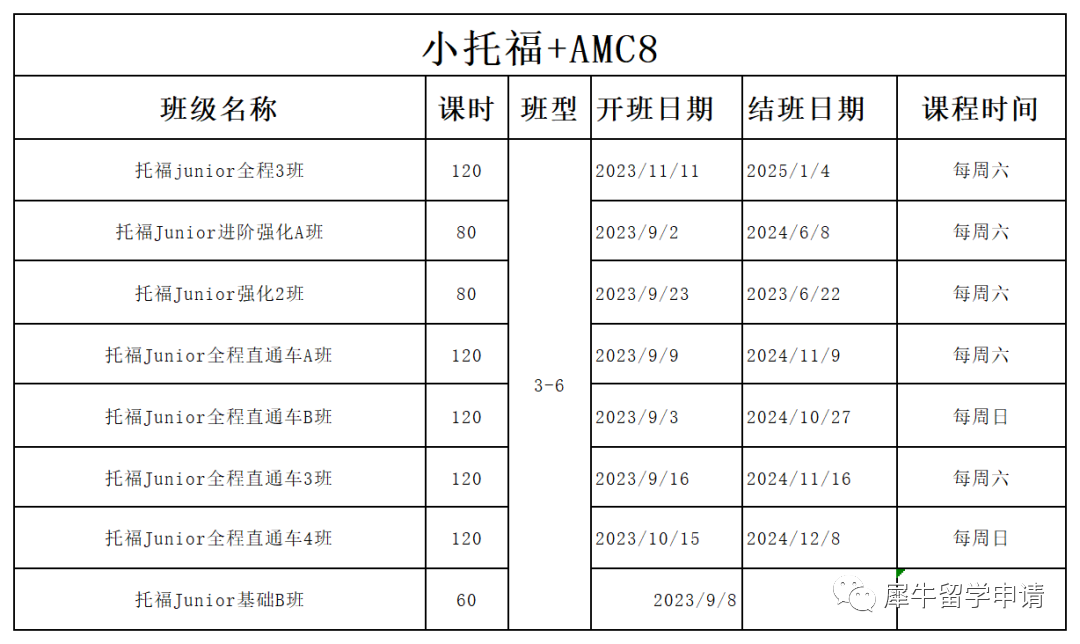 小托福+AMC8

| 班级名称 | 课时 | 班型 | 开班日期 | 结班日期 | 课程时间 |
|---|---|---|---|---|---|
| 托福junior全程3班 | 120 | 3-6 | 2023/11/11 | 2025/1/4 | 每周六 |
| 托福Junior进阶强化A班 | 80 | | 2023/9/2 | 2024/6/8 | 每周六 |
| 托福Junior强化2班 | 80 | | 2023/9/23 | 2023/6/22 | 每周六 |
| 托福Junior全程直通车A班 | 120 | | 2023/9/9 | 2024/11/9 | 每周六 |
| 托福Junior全程直通车B班 | 120 | | 2023/9/3 | 2024/10/27 | 每周日 |
| 托福Junior全程直通车3班 | 120 | | 2023/9/16 | 2024/11/16 | 每周六 |
| 托福Junior全程直通车4班 | 120 | | 2023/10/15 | 2024/12/8 | 每周日 |
| 托福Junior基础B班 | 60 | | 2023/9/8 | | |

犀牛留学申请